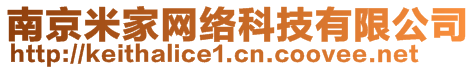 南京米家网络科技有限公司
http://keithalice1.cn.coovee.net